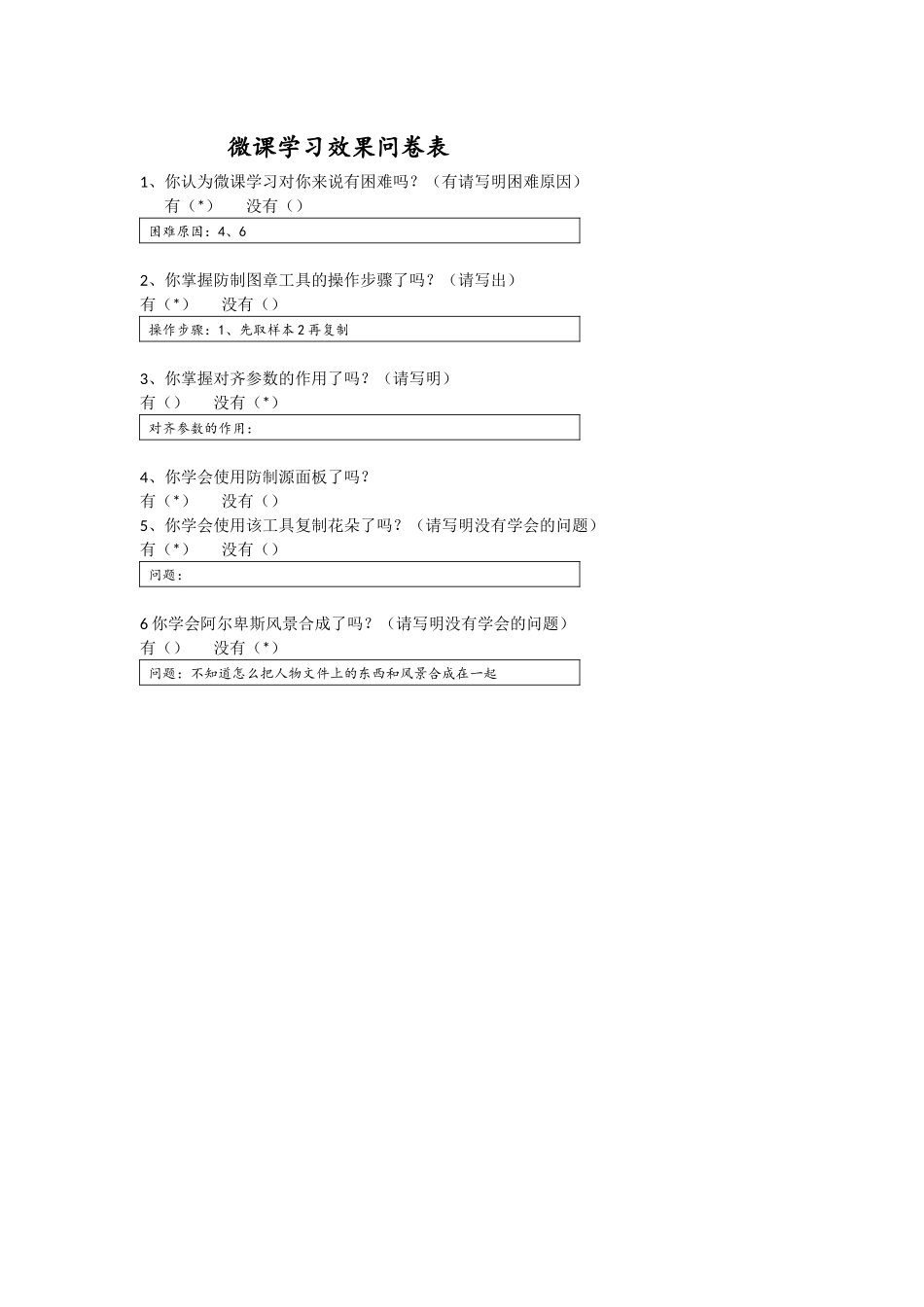 微课学习效果问卷表

1、你认为微课学习对你来说有困难吗？（有请写明困难原因）
有（*）　没有（）

困难原因：4、6

2、你掌握防制图章工具的操作步骤了吗？（请写出）
有（*）　没有（）

操作步骤：1、先取样本 2 再复制

3、你掌握对齐参数的作用了吗？（请写明）
有（）　没有（*）

对齐参数的作用：

4、你学会使用防制源面板了吗？
有（*）　没有（）

5、你学会使用该工具复制花朵了吗？（请写明没有学会的问题）
有（*）　没有（）

问题：

6 你学会阿尔卑斯风景合成了吗？（请写明没有学会的问题）
有（）　没有（*）

问题：不知道怎么把人物文件上的东西和风景合成在一起